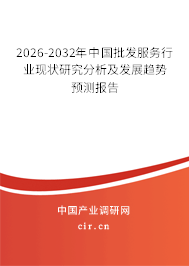 2026-2032年中国批发服务行业现状研究分析及发展趋势预测报告

中国产业调研网

cir.cn